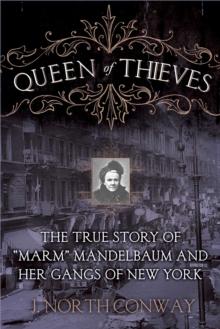 QUEEN of THIEVES

THE TRUE STORY OF "MARM" MANDELBAUM AND HER GANGS OF NEW YORK

J. NORTH CONWAY